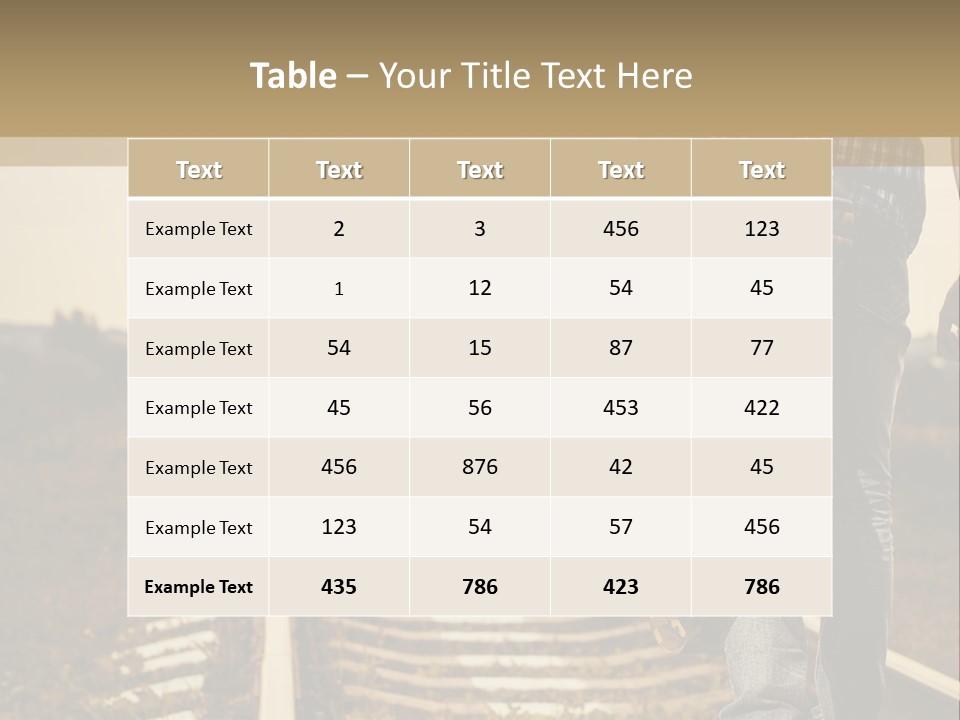 Table – Your Title Text Here

| Text | Text | Text | Text | Text |
|---|---|---|---|---|
| Example Text | 2 | 3 | 456 | 123 |
| Example Text | 1 | 12 | 54 | 45 |
| Example Text | 54 | 15 | 87 | 77 |
| Example Text | 45 | 56 | 453 | 422 |
| Example Text | 456 | 876 | 42 | 45 |
| Example Text | 123 | 54 | 57 | 456 |
| Example Text | 435 | 786 | 423 | 786 |